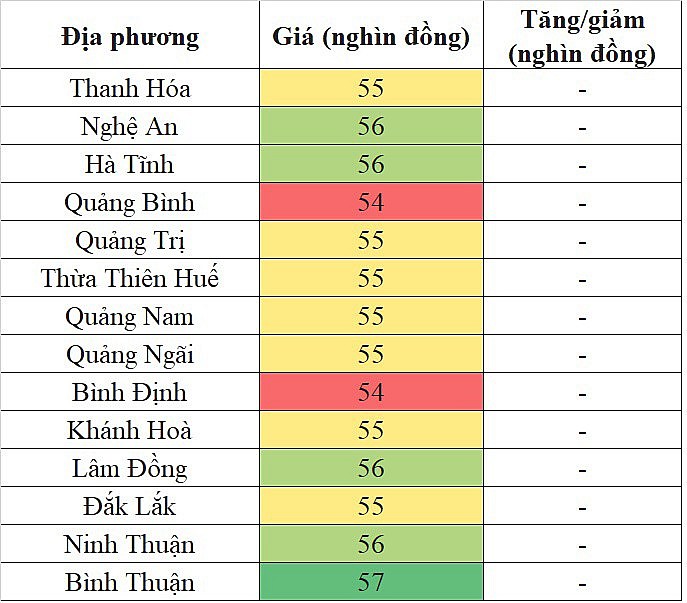 | Địa phương | Giá (nghìn đồng) | Tăng/giảm (nghìn đồng) |
|---|---|---|
| Thanh Hóa | 55 | - |
| Nghệ An | 56 | - |
| Hà Tĩnh | 56 | - |
| Quảng Bình | 54 | - |
| Quảng Trị | 55 | - |
| Thừa Thiên Huế | 55 | - |
| Quảng Nam | 55 | - |
| Quảng Ngãi | 55 | - |
| Bình Định | 54 | - |
| Khánh Hoà | 55 | - |
| Lâm Đồng | 56 | - |
| Đắk Lắk | 55 | - |
| Ninh Thuận | 56 | - |
| Bình Thuận | 57 | - |